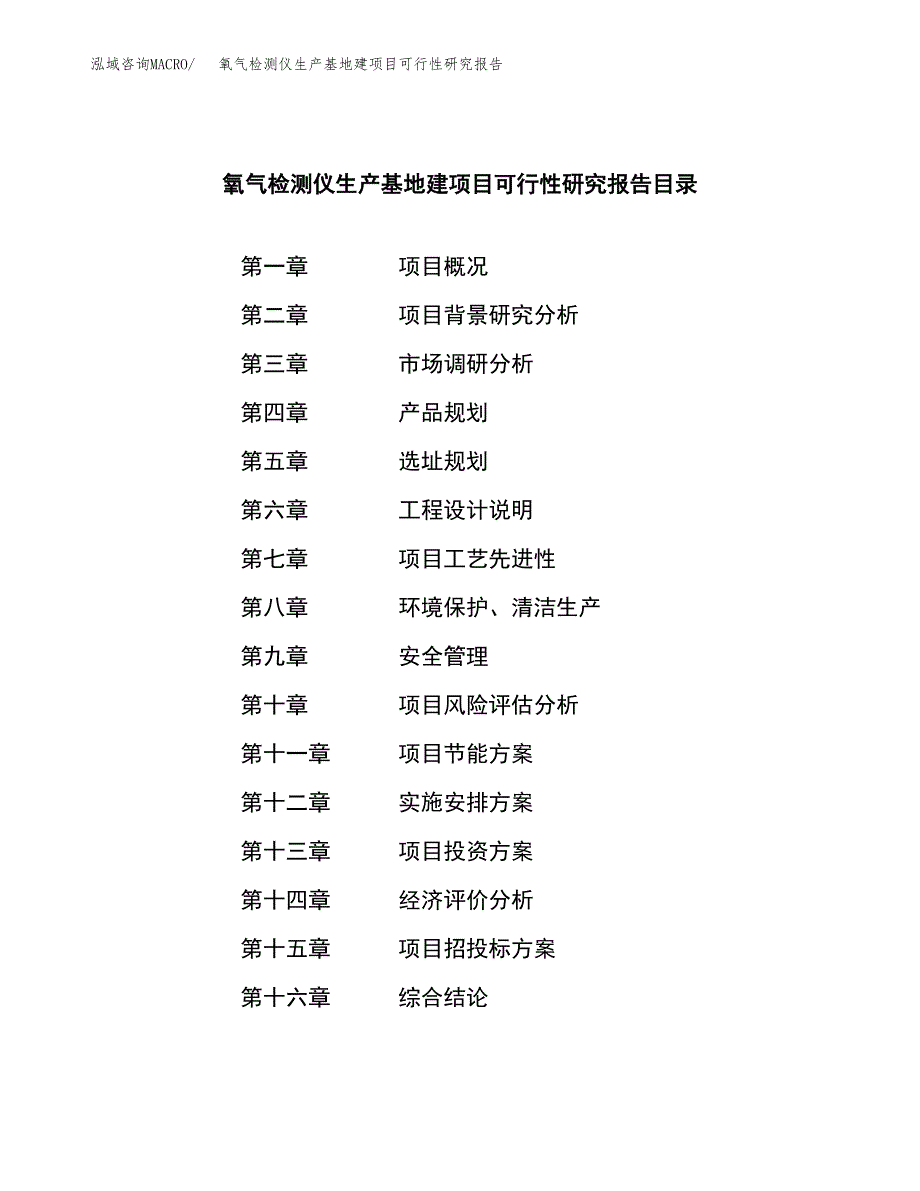 泓域咨询MACRO/ 氧气检测仪生产基地建项目可行性研究报告

氧气检测仪生产基地建项目可行性研究报告目录

第一章 项目概况
第二章 项目背景研究分析
第三章 市场调研分析
第四章 产品规划
第五章 选址规划
第六章 工程设计说明
第七章 项目工艺先进性
第八章 环境保护、清洁生产
第九章 安全管理
第十章 项目风险评估分析
第十一章 项目节能方案
第十二章 实施安排方案
第十三章 项目投资方案
第十四章 经济评价分析
第十五章 项目招投标方案
第十六章 综合结论